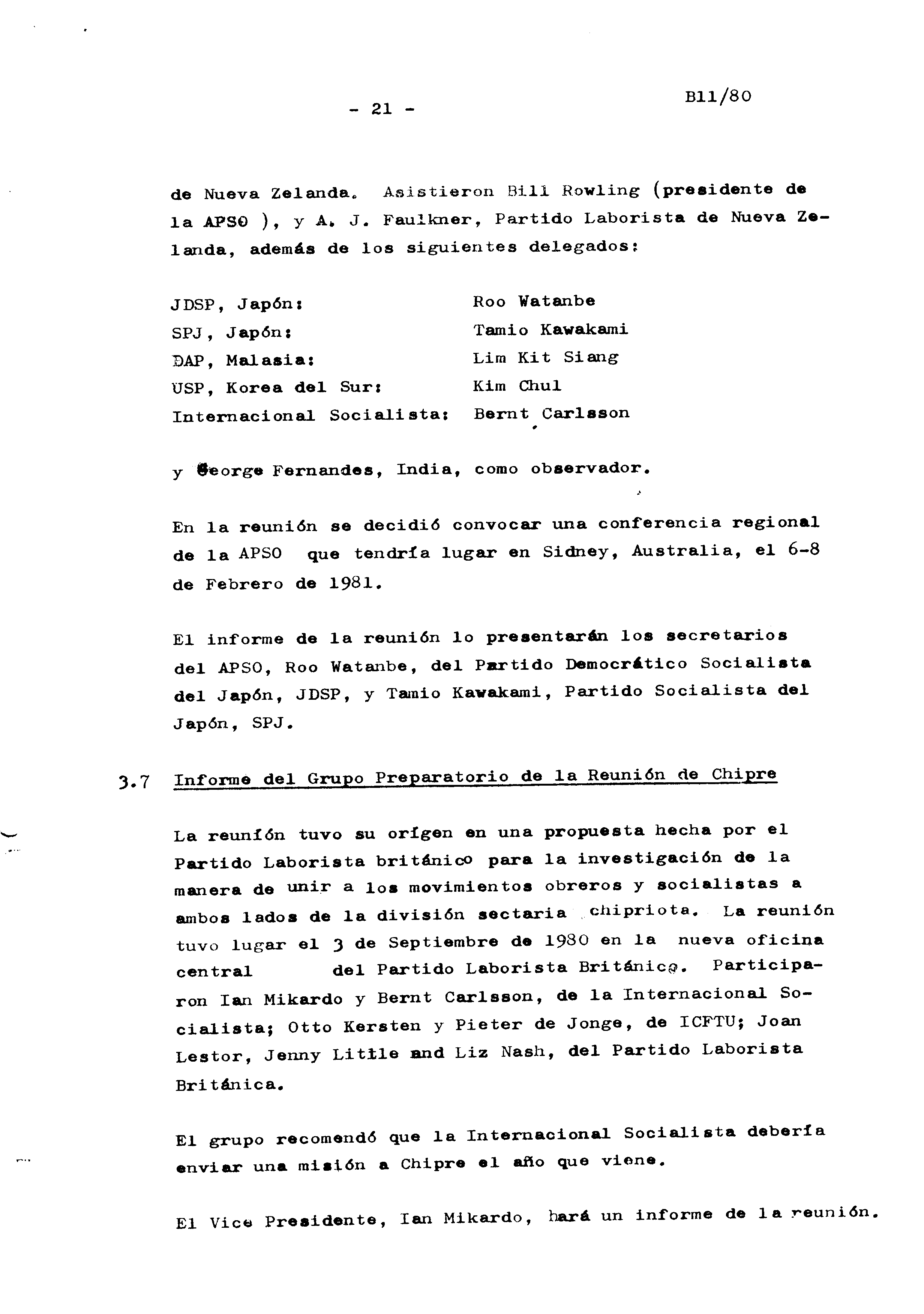 - 21 -

B11/80

de Nueva Zelanda. Asistieron Bill Rowling (presidente de la APSO ), y A. J. Faulkner, Partido Laborista de Nueva Zelanda, además de los siguientes delegados:

| | |
|---|---|
| JDSP, Japón: | Roo Watanbe |
| SPJ, Japón: | Tamio Kawakami |
| DAP, Malasia: | Lim Kit Siang |
| USP, Korea del Sur: | Kim Chul |
| Internacional Socialista: | Bernt Carlsson |

y George Fernandes, India, como observador.

En la reunión se decidió convocar una conferencia regional de la APSO que tendría lugar en Sidney, Australia, el 6-8 de Febrero de 1981.

El informe de la reunión lo presentarán los secretarios del APSO, Roo Watanbe, del Partido Democrático Socialista del Japón, JDSP, y Tamio Kawakami, Partido Socialista del Japón, SPJ.

3.7 Informe del Grupo Preparatorio de la Reunión de Chipre

La reunión tuvo su orígen en una propuesta hecha por el Partido Laborista británico para la investigación de la manera de unir a los movimientos obreros y socialistas a ambos lados de la división sectaria chipriota. La reunión tuvo lugar el 3 de Septiembre de 1980 en la nueva oficina central del Partido Laborista Británico. Participaron Ian Mikardo y Bernt Carlsson, de la Internacional Socialista; Otto Kersten y Pieter de Jonge, de ICFTU; Joan Lestor, Jenny Little and Liz Nash, del Partido Laborista Británica.

El grupo recomendó que la Internacional Socialista debería enviar una misión a Chipre el año que viene.

El Vice Presidente, Ian Mikardo, hará un informe de la reunión.